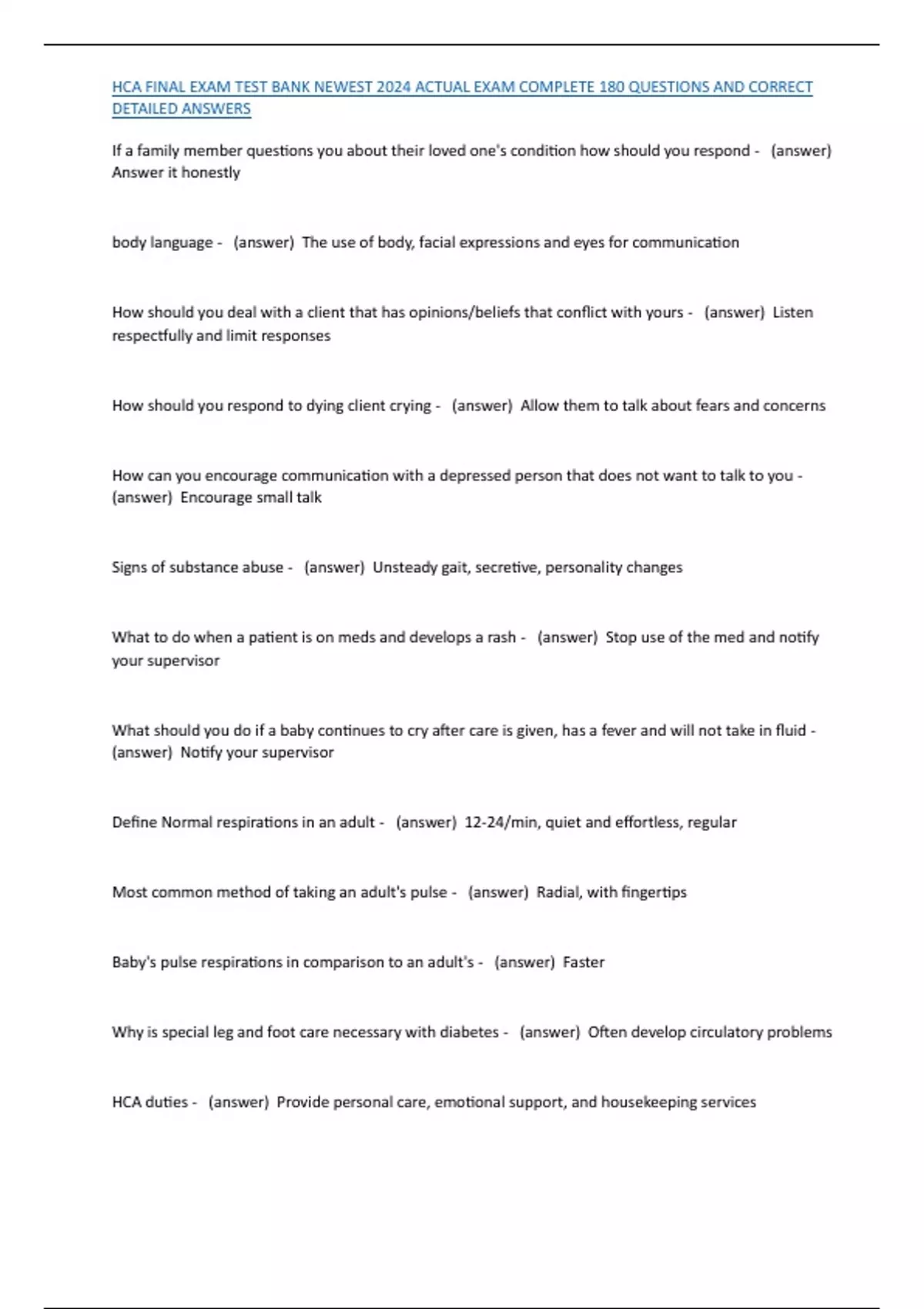 HCA FINAL EXAM TEST BANK NEWEST 2024 ACTUAL EXAM COMPLETE 180 QUESTIONS AND CORRECT DETAILED ANSWERS

If a family member questions you about their loved one's condition how should you respond - (answer) Answer it honestly

body language - (answer) The use of body, facial expressions and eyes for communication

How should you deal with a client that has opinions/beliefs that conflict with yours - (answer) Listen respectfully and limit responses

How should you respond to dying client crying - (answer) Allow them to talk about fears and concerns

How can you encourage communication with a depressed person that does not want to talk to you - (answer) Encourage small talk

Signs of substance abuse - (answer) Unsteady gait, secretive, personality changes

What to do when a patient is on meds and develops a rash - (answer) Stop use of the med and notify your supervisor

What should you do if a baby continues to cry after care is given, has a fever and will not take in fluid - (answer) Notify your supervisor

Define Normal respirations in an adult - (answer) 12-24/min, quiet and effortless, regular

Most common method of taking an adult's pulse - (answer) Radial, with fingertips

Baby's pulse respirations in comparison to an adult's - (answer) Faster

Why is special leg and foot care necessary with diabetes - (answer) Often develop circulatory problems

HCA duties - (answer) Provide personal care, emotional support, and housekeeping services